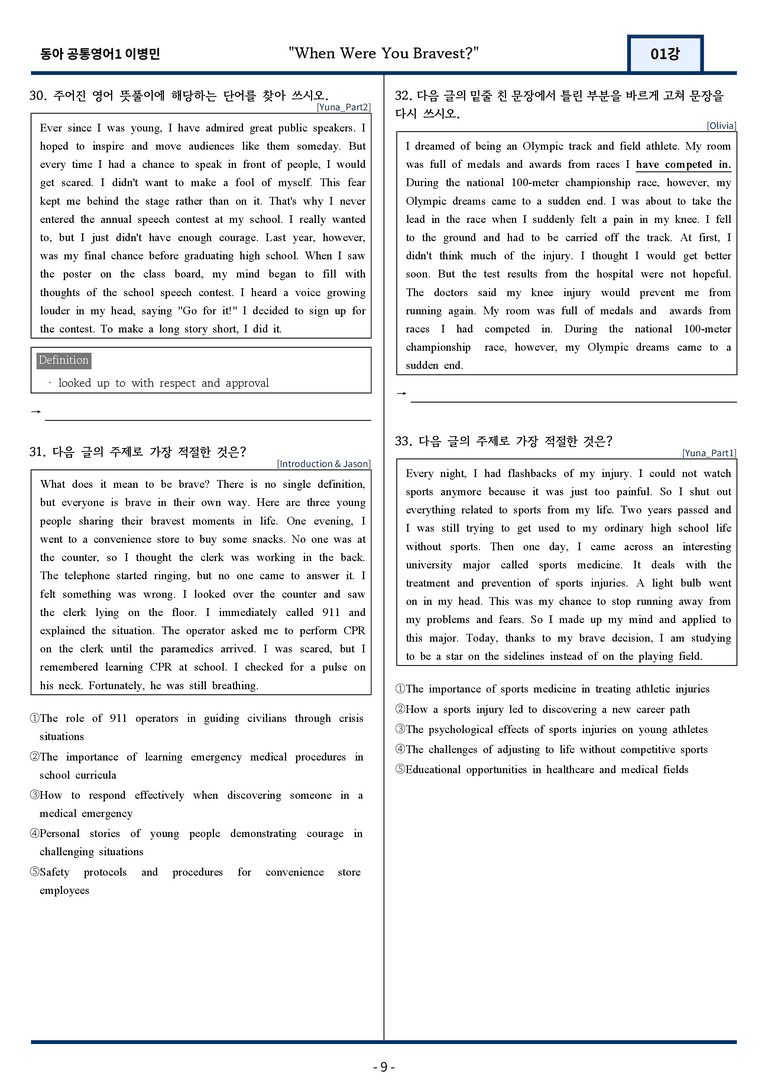 동아 공통영어1 이병민

"When Were You Bravest?"

01강

30. 주어진 영어 뜻풀이에 해당하는 단어를 찾아 쓰시오.

[Yuna_Part2]

Ever since I was young, I have admired great public speakers. I hoped to inspire and move audiences like them someday. But every time I had a chance to speak in front of people, I would get scared. I didn't want to make a fool of myself. This fear kept me behind the stage rather than on it. That's why I never entered the annual speech contest at my school. I really wanted to, but I just didn't have enough courage. Last year, however, was my final chance before graduating high school. When I saw the poster on the class board, my mind began to fill with thoughts of the school speech contest. I heard a voice growing louder in my head, saying "Go for it!" I decided to sign up for the contest. To make a long story short, I did it.

Definition

· looked up to with respect and approval

→ ____

31. 다음 글의 주제로 가장 적절한 것은?

[Introduction & Jason]

What does it mean to be brave? There is no single definition, but everyone is brave in their own way. Here are three young people sharing their bravest moments in life. One evening, I went to a convenience store to buy some snacks. No one was at the counter, so I thought the clerk was working in the back. The telephone started ringing, but no one came to answer it. I felt something was wrong. I looked over the counter and saw the clerk lying on the floor. I immediately called 911 and explained the situation. The operator asked me to perform CPR on the clerk until the paramedics arrived. I was scared, but I remembered learning CPR at school. I checked for a pulse on his neck. Fortunately, he was still breathing.

①The role of 911 operators in guiding civilians through crisis situations
②The importance of learning emergency medical procedures in school curricula
③How to respond effectively when discovering someone in a medical emergency
④Personal stories of young people demonstrating courage in challenging situations
⑤Safety protocols and procedures for convenience store employees

32. 다음 글의 밑줄 친 문장에서 틀린 부분을 바르게 고쳐 문장을 다시 쓰시오.

[Olivia]

I dreamed of being an Olympic track and field athlete. My room was full of medals and awards from races I have competed in. During the national 100-meter championship race, however, my Olympic dreams came to a sudden end. I was about to take the lead in the race when I suddenly felt a pain in my knee. I fell to the ground and had to be carried off the track. At first, I didn't think much of the injury. I thought I would get better soon. But the test results from the hospital were not hopeful. The doctors said my knee injury would prevent me from running again. My room was full of medals and awards from races I had competed in. During the national 100-meter championship race, however, my Olympic dreams came to a sudden end.

→ ____

33. 다음 글의 주제로 가장 적절한 것은?

[Yuna_Part1]

Every night, I had flashbacks of my injury. I could not watch sports anymore because it was just too painful. So I shut out everything related to sports from my life. Two years passed and I was still trying to get used to my ordinary high school life without sports. Then one day, I came across an interesting university major called sports medicine. It deals with the treatment and prevention of sports injuries. A light bulb went on in my head. This was my chance to stop running away from my problems and fears. So I made up my mind and applied to this major. Today, thanks to my brave decision, I am studying to be a star on the sidelines instead of on the playing field.

①The importance of sports medicine in treating athletic injuries
②How a sports injury led to discovering a new career path
③The psychological effects of sports injuries on young athletes
④The challenges of adjusting to life without competitive sports
⑤Educational opportunities in healthcare and medical fields

- 9 -